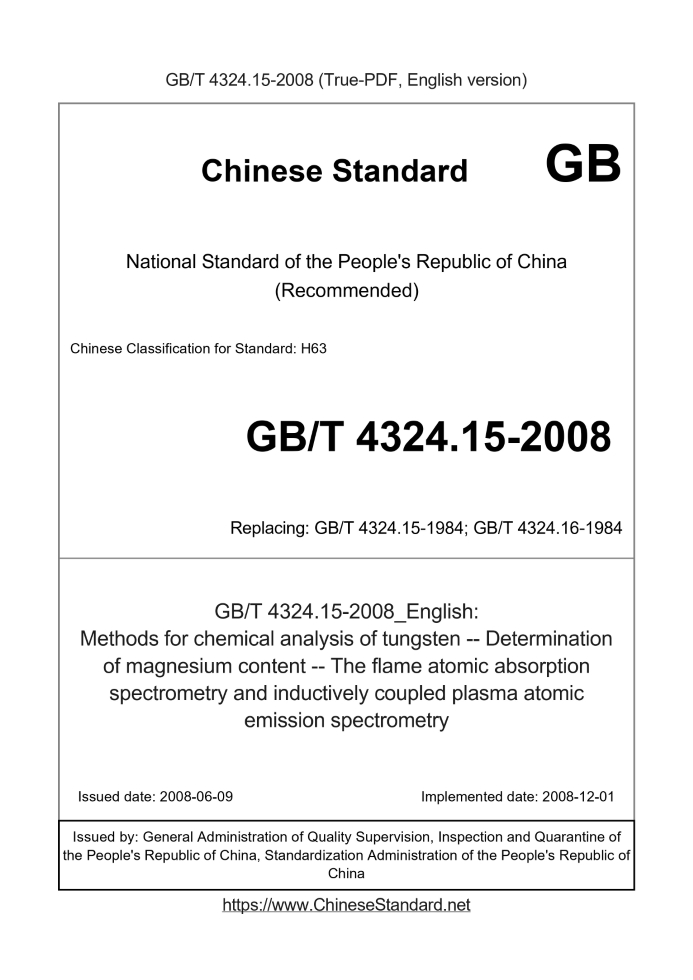 GB/T 4324.15-2008 (True-PDF, English version)

Chinese Standard GB

National Standard of the People's Republic of China (Recommended)

Chinese Classification for Standard: H63

GB/T 4324.15-2008

Replacing: GB/T 4324.15-1984; GB/T 4324.16-1984

GB/T 4324.15-2008_English: Methods for chemical analysis of tungsten -- Determination of magnesium content -- The flame atomic absorption spectrometry and inductively coupled plasma atomic emission spectrometry

Issued date: 2008-06-09

Implemented date: 2008-12-01

Issued by: General Administration of Quality Supervision, Inspection and Quarantine of the People's Republic of China, Standardization Administration of the People's Republic of China

https://www.ChineseStandard.net